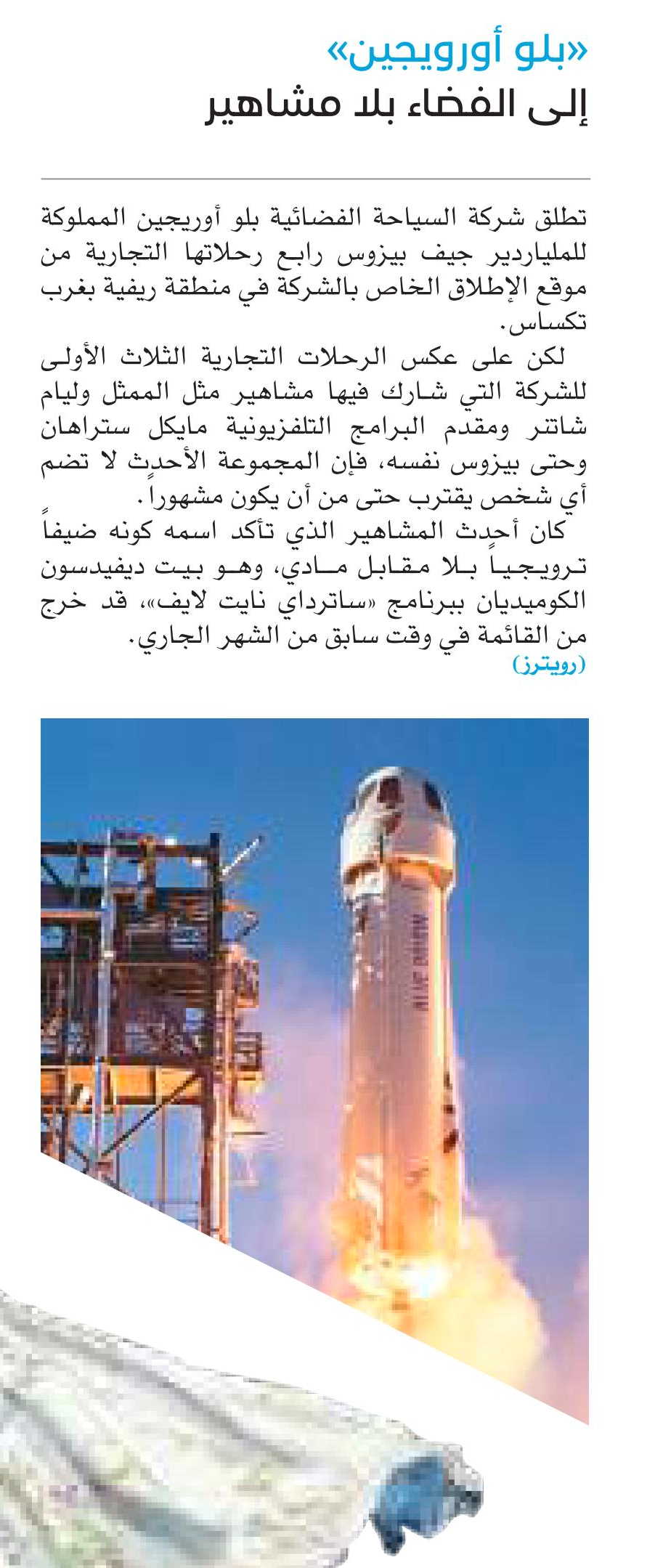 «بلو أوريجين»
إلى الفضاء بلا مشاهير

تطلق شركة السياحة الفضائية بلو أوريجين المملوكة للملياردير جيف بيزوس رابع رحلاتها التجارية من موقع الإطلاق الخاص بالشركة في منطقة ريفية بغرب تكساس.

لكن على عكس الرحلات التجارية الثلاث الأولى للشركة التي شارك فيها مشاهير مثل الممثل وليام شاتنر ومقدم البرامج التلفزيونية مايكل ستراهان وحتى بيزوس نفسه، فإن المجموعة الأحدث لا تضم أي شخص يقترب حتى من أن يكون مشهوراً.

كان أحدث المشاهير الذي تأكد اسمه كونه ضيفاً ترويجياً بلا مقابل مادي، وهو بيت ديفيدسون الكوميديان ببرنامج «ساترداي نايت لايف»، قد خرج من القائمة في وقت سابق من الشهر الجاري.
(رويترز)

BLUE ORIGIN